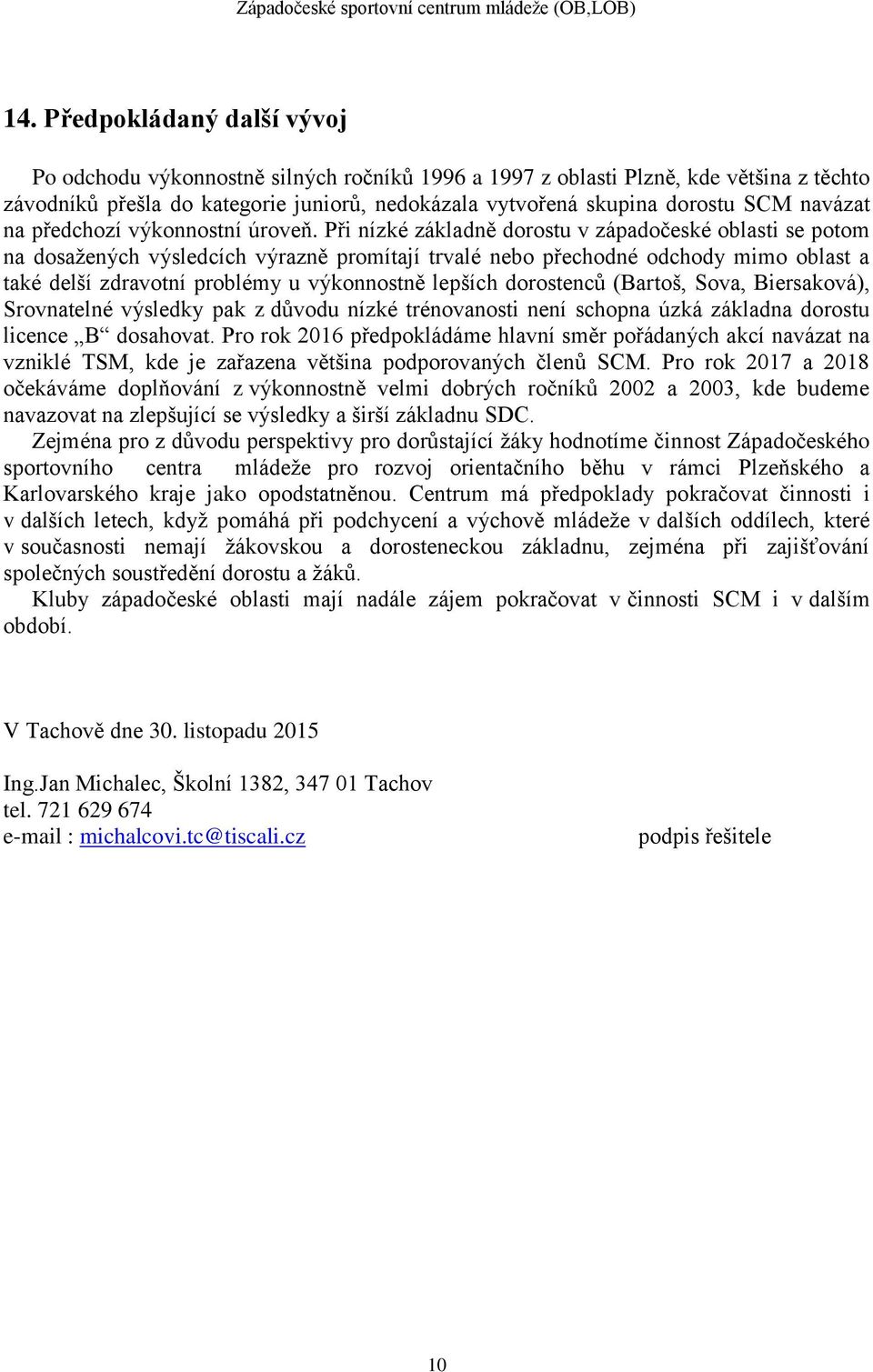 Západočeské sportovní centrum mládeže (OB,LOB)

14. Předpokládaný další vývoj

Po odchodu výkonnostně silných ročníků 1996 a 1997 z oblasti Plzně, kde většina z těchto závodníků přešla do kategorie juniorů, nedokázala vytvořená skupina dorostu SCM navázat na předchozí výkonnostní úroveň. Při nízké základně dorostu v západočeské oblasti se potom na dosažených výsledcích výrazně promítají trvalé nebo přechodné odchody mimo oblast a také delší zdravotní problémy u výkonnostně lepších dorostenců (Bartoš, Sova, Biersaková), Srovnatelné výsledky pak z důvodu nízké trénovanosti není schopna úzká základna dorostu licence „B“ dosahovat. Pro rok 2016 předpokládáme hlavní směr pořádaných akcí navázat na vzniklé TSM, kde je zařazena většina podporovaných členů SCM. Pro rok 2017 a 2018 očekáváme doplňování z výkonnostně velmi dobrých ročníků 2002 a 2003, kde budeme navazovat na zlepšující se výsledky a širší základnu SDC.
Zejména pro z důvodu perspektivy pro dorůstající žáky hodnotíme činnost Západočeského sportovního centra mládeže pro rozvoj orientačního běhu v rámci Plzeňského a Karlovarského kraje jako opodstatněnou. Centrum má předpoklady pokračovat činnosti i v dalších letech, když pomáhá při podchycení a výchově mládeže v dalších oddílech, které v současnosti nemají žákovskou a dorosteneckou základnu, zejména při zajišťování společných soustředění dorostu a žáků.
Kluby západočeské oblasti mají nadále zájem pokračovat v činnosti SCM i v dalším období.

V Tachově dne 30. listopadu 2015

Ing.Jan Michalec, Školní 1382, 347 01 Tachov
tel. 721 629 674
e-mail : michalcovi.tc@tiscali.cz

podpis řešitele

10